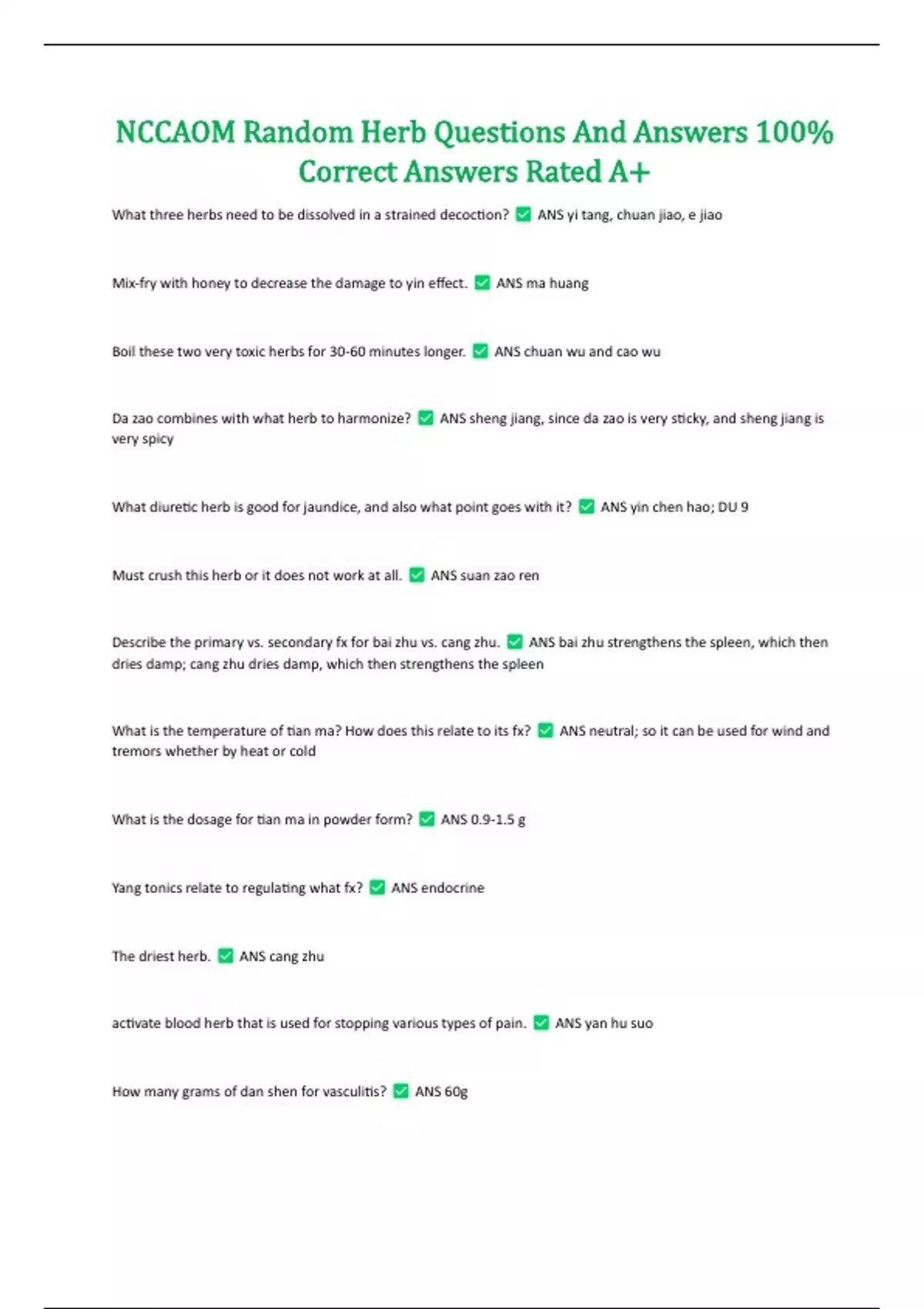 NCCAOM Random Herb Questions And Answers 100% Correct Answers Rated A+

What three herbs need to be dissolved in a strained decoction? ✅ ANS yi tang, chuan jiao, e jiao

Mix-fry with honey to decrease the damage to yin effect. ✅ ANS ma huang

Boil these two very toxic herbs for 30-60 minutes longer. ✅ ANS chuan wu and cao wu

Da zao combines with what herb to harmonize? ✅ ANS sheng jiang, since da zao is very sticky, and sheng jiang is very spicy

What diuretic herb is good for jaundice, and also what point goes with it? ✅ ANS yin chen hao; DU 9

Must crush this herb or it does not work at all. ✅ ANS suan zao ren

Describe the primary vs. secondary fx for bai zhu vs. cang zhu. ✅ ANS bai zhu strengthens the spleen, which then dries damp; cang zhu dries damp, which then strengthens the spleen

What is the temperature of tian ma? How does this relate to its fx? ✅ ANS neutral; so it can be used for wind and tremors whether by heat or cold

What is the dosage for tian ma in powder form? ✅ ANS 0.9-1.5 g

Yang tonics relate to regulating what fx? ✅ ANS endocrine

The driest herb. ✅ ANS cang zhu

activate blood herb that is used for stopping various types of pain. ✅ ANS yan hu suo

How many grams of dan shen for vasculitis? ✅ ANS 60g